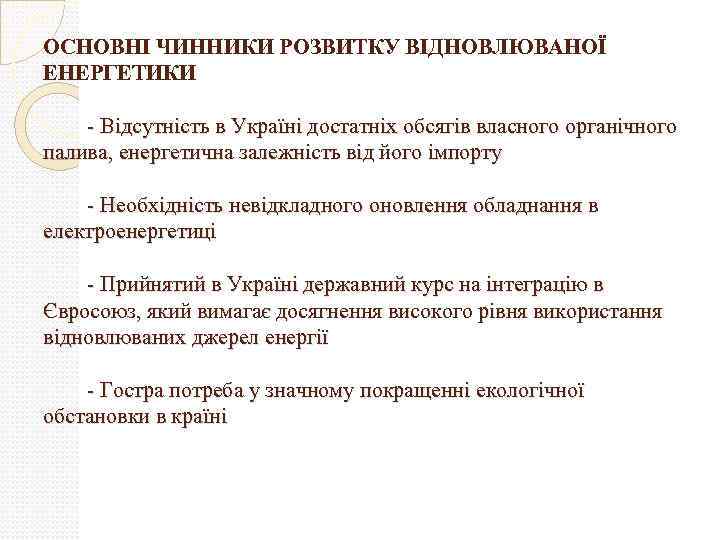 ОСНОВНІ ЧИННИКИ РОЗВИТКУ ВІДНОВЛЮВАНОЇ ЕНЕРГЕТИКИ

- Відсутність в Україні достатніх обсягів власного органічного палива, енергетична залежність від його імпорту

- Необхідність невідкладного оновлення обладнання в електроенергетиці

- Прийнятий в Україні державний курс на інтеграцію в Євросоюз, який вимагає досягнення високого рівня використання відновлюваних джерел енергії

- Гостра потреба у значному покращенні екологічної обстановки в країні